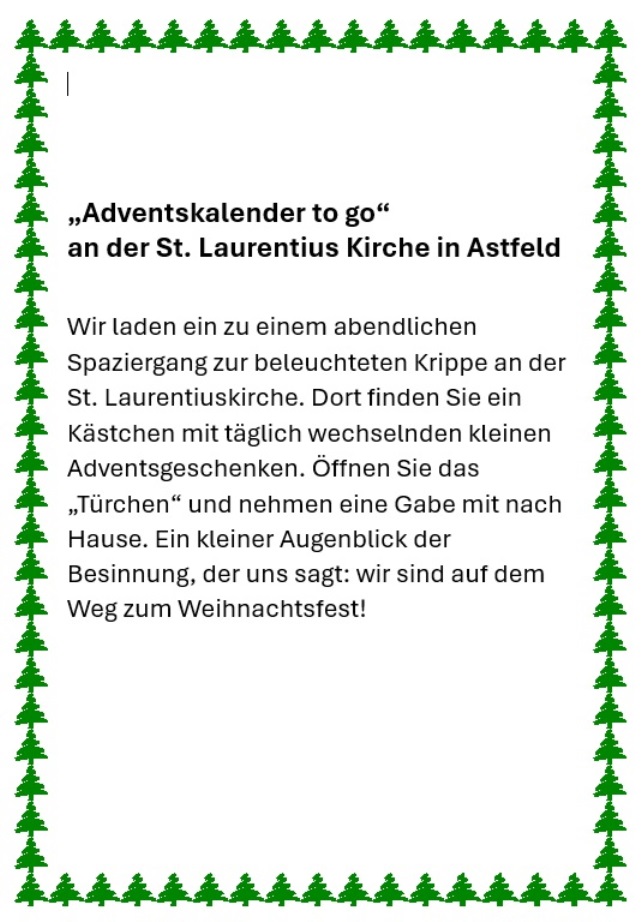 „Adventskalender to go“
an der St. Laurentius Kirche in Astfeld

Wir laden ein zu einem abendlichen Spaziergang zur beleuchteten Krippe an der St. Laurentiuskirche. Dort finden Sie ein Kästchen mit täglich wechselnden kleinen Adventsgeschenken. Öffnen Sie das „Türchen“ und nehmen eine Gabe mit nach Hause. Ein kleiner Augenblick der Besinnung, der uns sagt: wir sind auf dem Weg zum Weihnachtsfest!